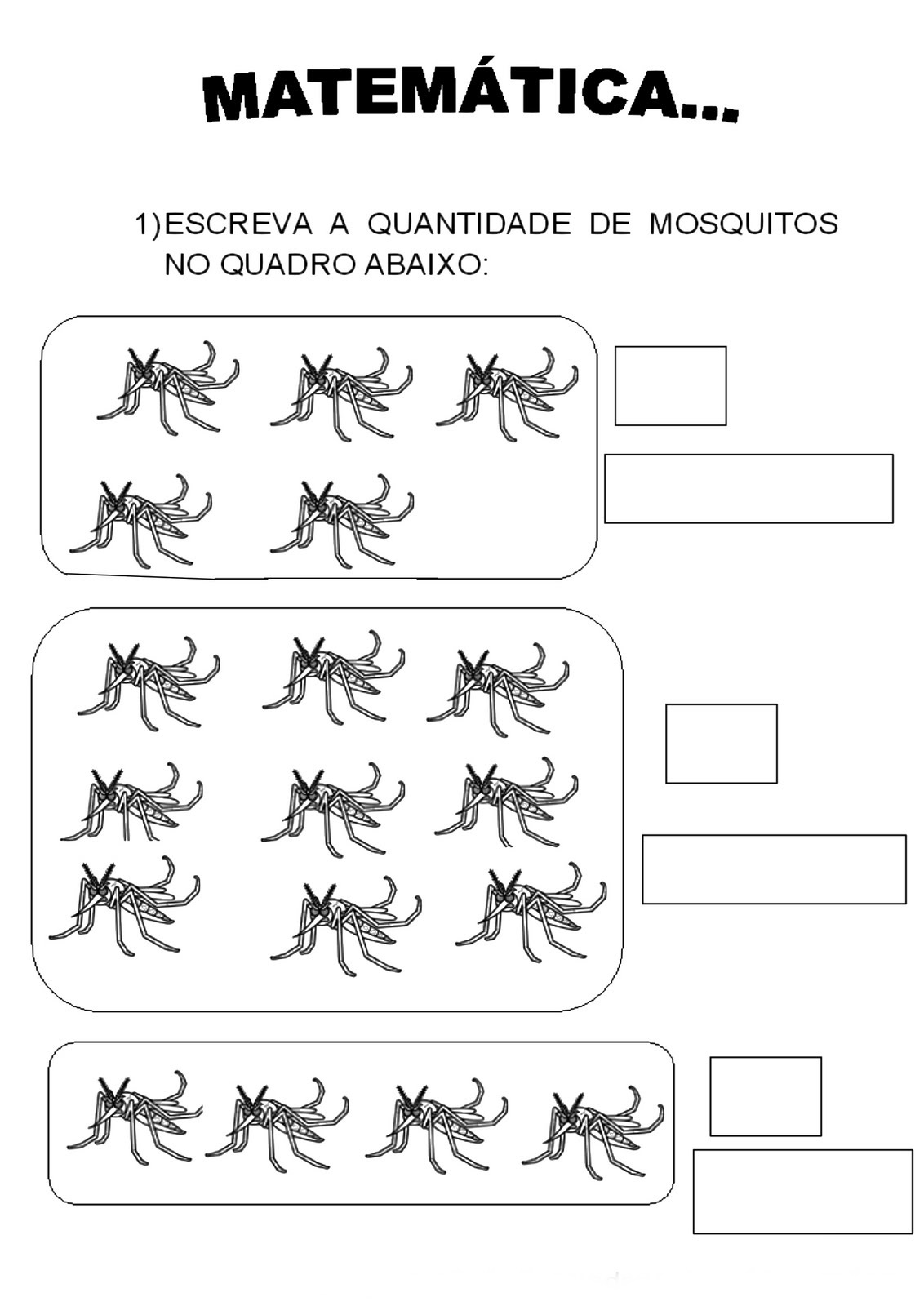 MATEMÁTICA...

1)ESCREVA A QUANTIDADE DE MOSQUITOS NO QUADRO ABAIXO: